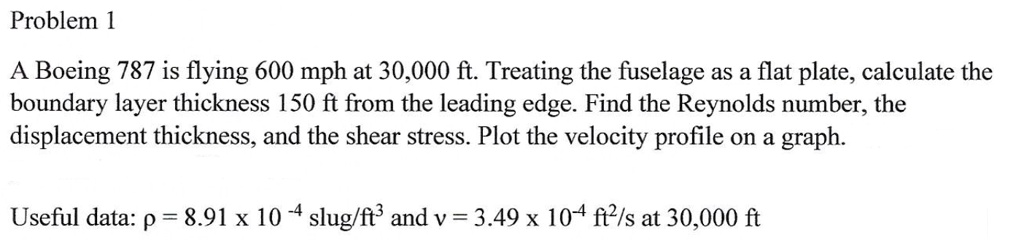 Problem 1

A Boeing 787 is flying 600 mph at 30,000 ft. Treating the fuselage as a flat plate, calculate the boundary layer thickness 150 ft from the leading edge. Find the Reynolds number, the displacement thickness, and the shear stress. Plot the velocity profile on a graph.

Useful data: $\rho = 8.91 \times 10^{-4}$ slug/ft$^3$ and $\nu = 3.49 \times 10^{-4}$ ft$^2$/s at 30,000 ft